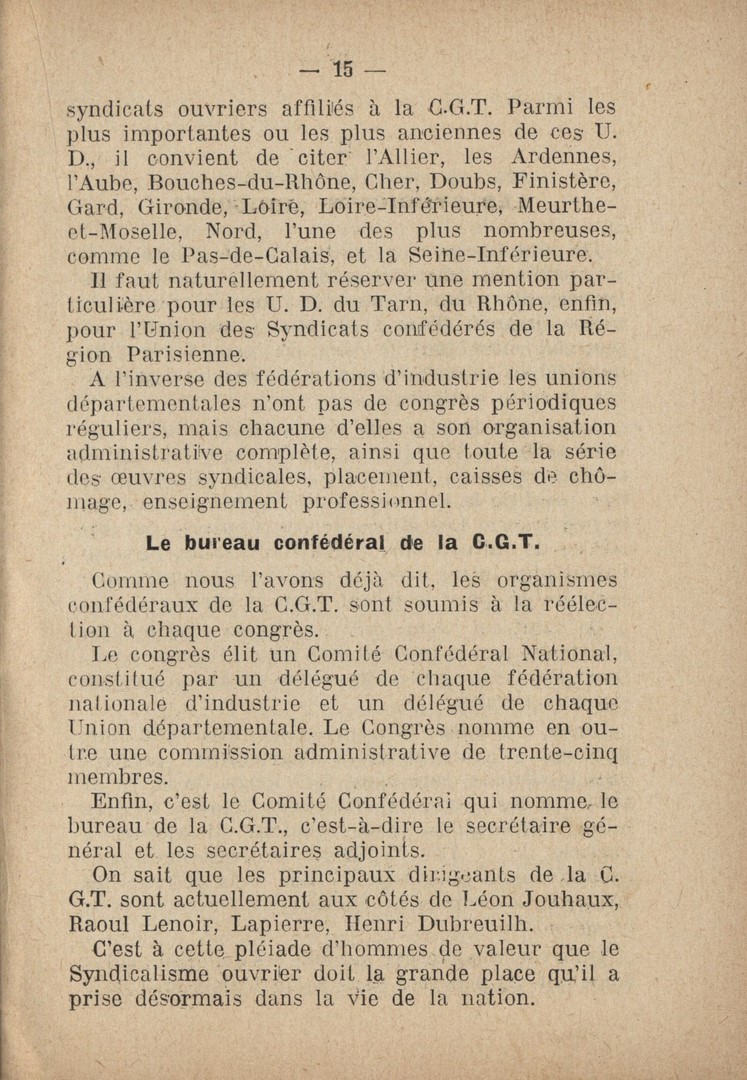 — 15 —

syndicats ouvriers affiliés à la C.G.T. Parmi les plus importantes ou les plus anciennes de ces U. D., il convient de citer l'Allier, les Ardennes, l'Aube, Bouches-du-Rhône, Cher, Doubs, Finistère, Gard, Gironde, Loire, Loire-Inférieure, Meurthe-et-Moselle, Nord, l'une des plus nombreuses, comme le Pas-de-Calais, et la Seine-Inférieure.

Il faut naturellement réserver une mention particulière pour les U. D. du Tarn, du Rhône, enfin, pour l'Union des Syndicats confédérés de la Région Parisienne.

A l'inverse des fédérations d'industrie les unions départementales n'ont pas de congrès périodiques réguliers, mais chacune d'elles a son organisation administrative complète, ainsi que toute la série des œuvres syndicales, placement, caisses de chômage, enseignement professionnel.

Le bureau confédéral de la C.G.T.

Comme nous l'avons déjà dit, les organismes confédéraux de la C.G.T. sont soumis à la réélection à chaque congrès.

Le congrès élit un Comité Confédéral National, constitué par un délégué de chaque fédération nationale d'industrie et un délégué de chaque Union départementale. Le Congrès nomme en outre une commission administrative de trente-cinq membres.

Enfin, c'est le Comité Confédéral qui nomme le bureau de la C.G.T., c'est-à-dire le secrétaire général et les secrétaires adjoints.

On sait que les principaux dirigeants de la C. G.T. sont actuellement aux côtés de Léon Jouhaux, Raoul Lenoir, Lapierre, Henri Dubreuilh.

C'est à cette pléiade d'hommes de valeur que le Syndicalisme ouvrier doit la grande place qu'il a prise désormais dans la vie de la nation.